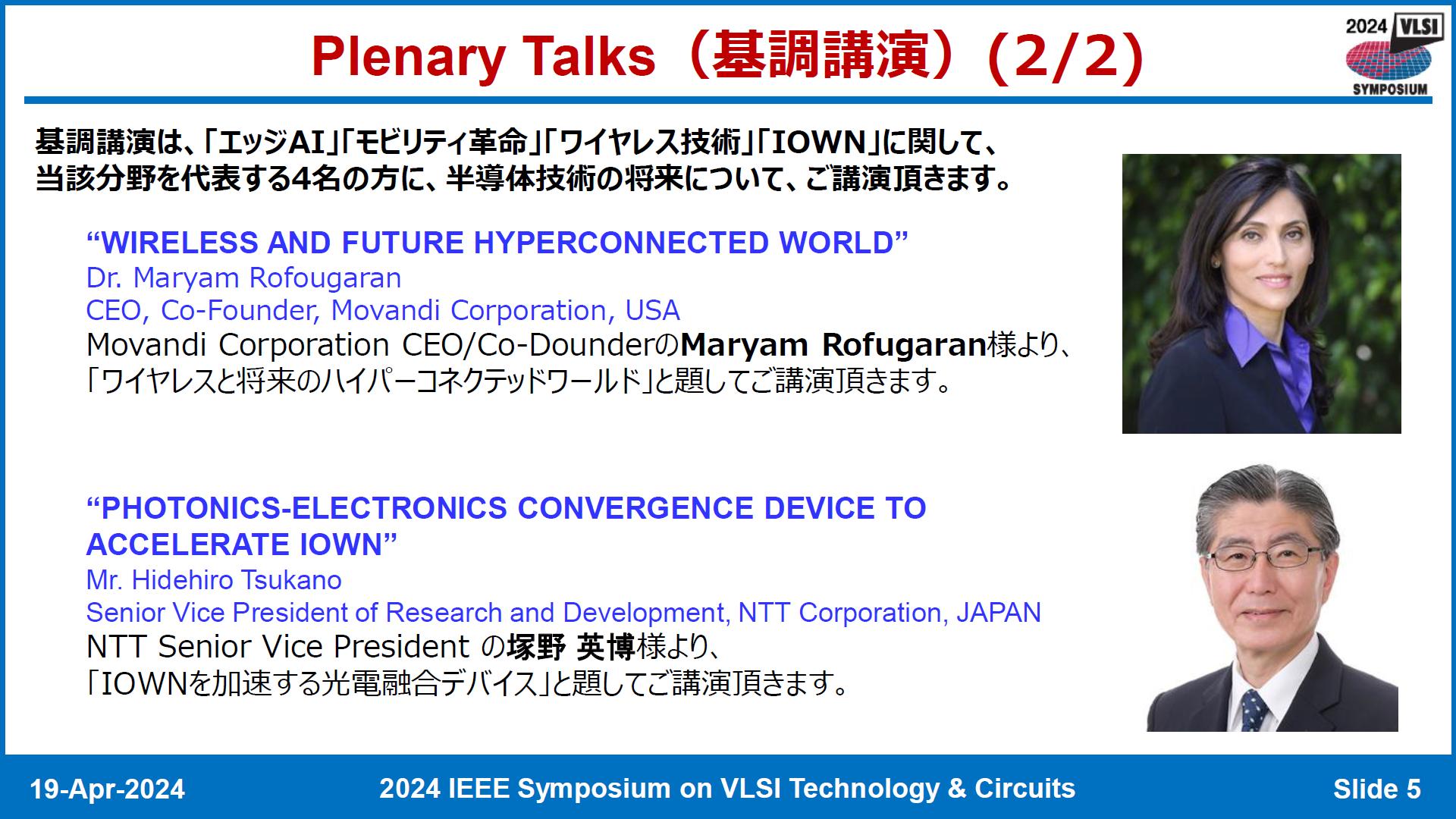 Plenary Talks（基調講演）（2/2）

2024 VLSI SYMPOSIUM

基調講演は、「エッジAI」「モビリティ革命」「ワイヤレス技術」「IOWN」に関して、当該分野を代表する4名の方に、半導体技術の将来について、ご講演頂きます。

“WIRELESS AND FUTURE HYPERCONNECTED WORLD”
Dr. Maryam Rofougaran
CEO, Co-Founder, Movandi Corporation, USA
Movandi Corporation CEO/Co-DounderのMaryam Rofugaran様より、「ワイヤレスと将来のハイパーコネクテッドワールド」と題してご講演頂きます。

“PHOTONICS-ELECTRONICS CONVERGENCE DEVICE TO ACCELERATE IOWN”
Mr. Hidehiro Tsukano
Senior Vice President of Research and Development, NTT Corporation, JAPAN
NTT Senior Vice President の塚野 英博様より、「IOWNを加速する光電融合デバイス」と題してご講演頂きます。

19-Apr-2024
2024 IEEE Symposium on VLSI Technology & Circuits
Slide 5